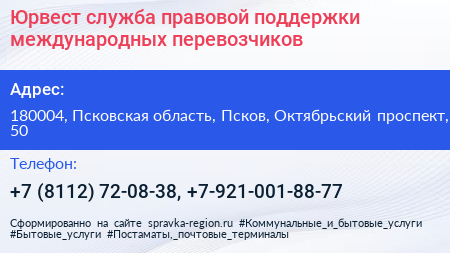 Юрвест служба правовой поддержки международных перевозчиков

Адрес:

180004, Псковская область, Псков, Октябрьский проспект, 50

Телефон:

+7 (8112) 72-08-38, +7-921-001-88-77

Сформированно на сайте spravka-region.ru #Коммунальные_и_бытовые_услуги #Бытовые_услуги #Постаматы,_почтовые_терминалы